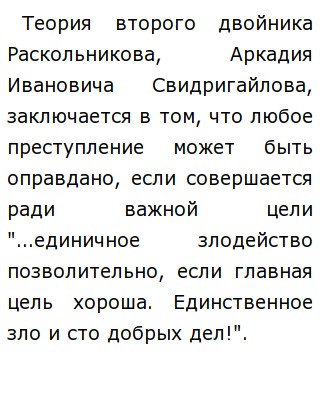 Теория второго двойника Раскольникова, Аркадия Ивановича Свидригайлова, заключается в том, что любое преступление может быть оправдано, если совершается ради важной цели "...единичное злодейство позволительно, если главная цель хороша. Единственное зло и сто добрых дел!".